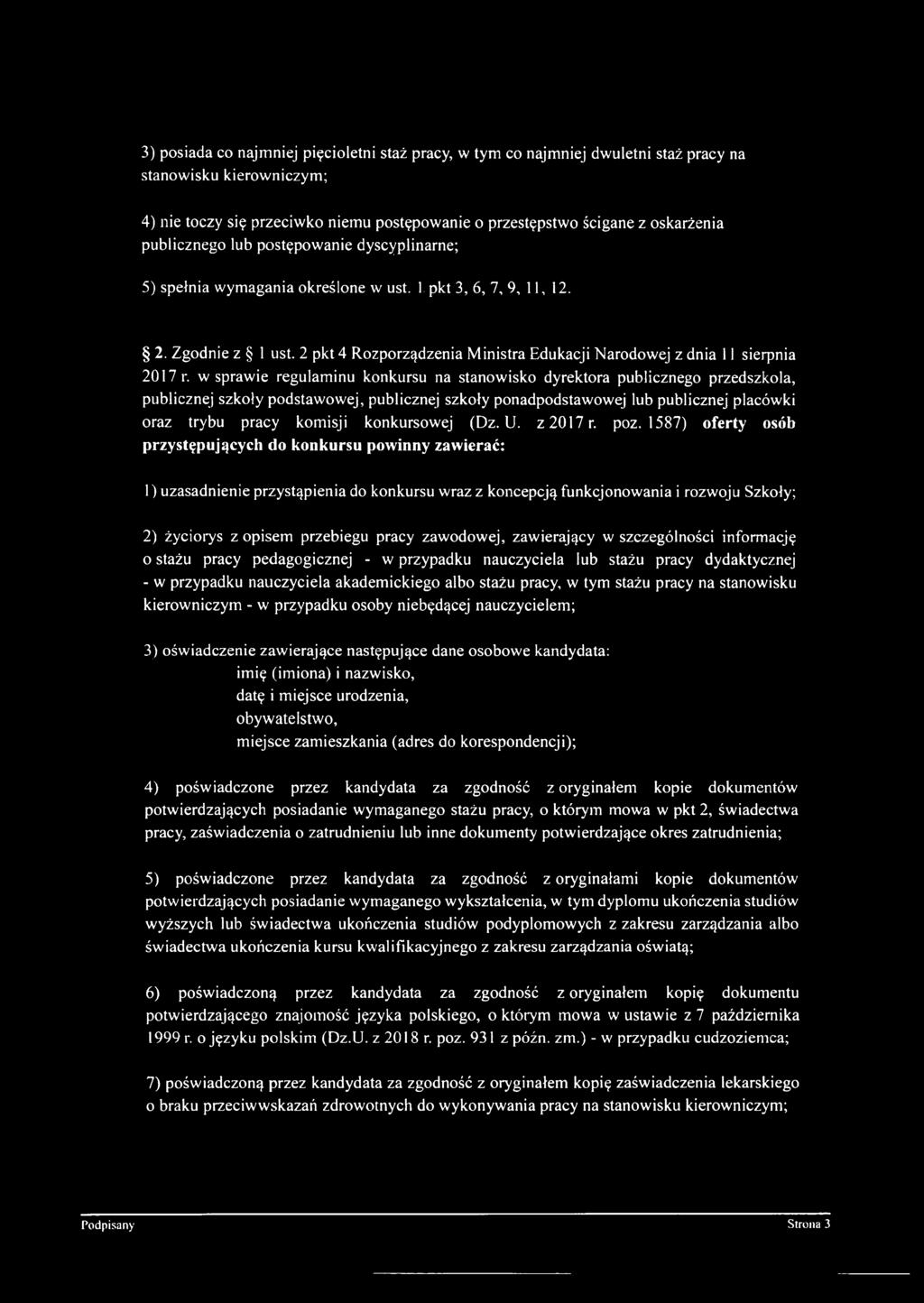 3) posiada co najmniej pięcioletni staż pracy, w tym co najmniej dwuletni staż pracy na stanowisku kierowniczym;

4) nie toczy się przeciwko niemu postępowanie o przestępstwo ścigane z oskarżenia publicznego lub postępowanie dyscyplinarne;

5) spełnia wymagania określone w ust. 1 pkt 3, 6, 7, 9, 11, 12.

§ 2. Zgodnie z § 1 ust. 2 pkt 4 Rozporządzenia Ministra Edukacji Narodowej z dnia 11 sierpnia 2017 r. w sprawie regulaminu konkursu na stanowisko dyrektora publicznego przedszkola, publicznej szkoły podstawowej, publicznej szkoły ponadpodstawowej lub publicznej placówki oraz trybu pracy komisji konkursowej (Dz. U. z 2017 r. poz. 1587) oferty osób przystępujących do konkursu powinny zawierać:

1) uzasadnienie przystąpienia do konkursu wraz z koncepcją funkcjonowania i rozwoju Szkoły;

2) życiorys z opisem przebiegu pracy zawodowej, zawierający w szczególności informację o stażu pracy pedagogicznej - w przypadku nauczyciela lub stażu pracy dydaktycznej - w przypadku nauczyciela akademickiego albo stażu pracy, w tym stażu pracy na stanowisku kierowniczym - w przypadku osoby niebędącej nauczycielem;

3) oświadczenie zawierające następujące dane osobowe kandydata:
imię (imiona) i nazwisko,
datę i miejsce urodzenia,
obywatelstwo,
miejsce zamieszkania (adres do korespondencji);

4) poświadczone przez kandydata za zgodność z oryginałem kopie dokumentów potwierdzających posiadanie wymaganego stażu pracy, o którym mowa w pkt 2, świadectwa pracy, zaświadczenia o zatrudnieniu lub inne dokumenty potwierdzające okres zatrudnienia;

5) poświadczone przez kandydata za zgodność z oryginałami kopie dokumentów potwierdzających posiadanie wymaganego wykształcenia, w tym dyplomu ukończenia studiów wyższych lub świadectwa ukończenia studiów podyplomowych z zakresu zarządzania albo świadectwa ukończenia kursu kwalifikacyjnego z zakresu zarządzania oświatą;

6) poświadczoną przez kandydata za zgodność z oryginałem kopię dokumentu potwierdzającego znajomość języka polskiego, o którym mowa w ustawie z 7 października 1999 r. o języku polskim (Dz.U. z 2018 r. poz. 931 z późn. zm.) - w przypadku cudzoziemca;

7) poświadczoną przez kandydata za zgodność z oryginałem kopię zaświadczenia lekarskiego o braku przeciwwskazań zdrowotnych do wykonywania pracy na stanowisku kierowniczym;

Podpisany Strona 3